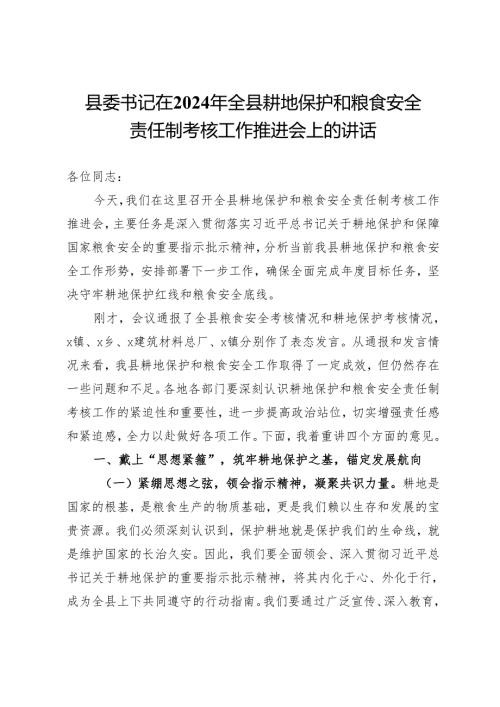 县委书记在2024年全县耕地保护和粮食安全责任制考核工作推进会上的讲话

各位同志：

今天，我们在这里召开全县耕地保护和粮食安全责任制考核工作推进会，主要任务是深入贯彻落实习近平总书记关于耕地保护和保障国家粮食安全的重要指示批示精神，分析当前我县耕地保护和粮食安全工作形势，安排部署下一步工作，确保全面完成年度目标任务，坚决守牢耕地保护红线和粮食安全底线。

刚才，会议通报了全县粮食安全考核情况和耕地保护考核情况，x镇、x乡、x建筑材料总厂、x镇分别作了表态发言。从通报和发言情况来看，我县耕地保护和粮食安全工作取得了一定成效，但仍然存在一些问题和不足。各地各部门要深刻认识耕地保护和粮食安全责任制考核工作的紧迫性和重要性，进一步提高政治站位，切实增强责任感和紧迫感，全力以赴做好各项工作。下面，我着重讲四个方面的意见。

一、戴上“思想紧箍”，筑牢耕地保护之基，锚定发展航向

（一）紧绷思想之弦，领会指示精神，凝聚共识力量。耕地是国家的根基，是粮食生产的物质基础，更是我们赖以生存和发展的宝贵资源。我们必须深刻认识到，保护耕地就是保护我们的生命线，就是维护国家的长治久安。因此，我们要全面领会、深入贯彻习近平总书记关于耕地保护的重要指示批示精神，将其内化于心、外化于行，成为全县上下共同遵守的行动指南。我们要通过广泛宣传、深入教育，